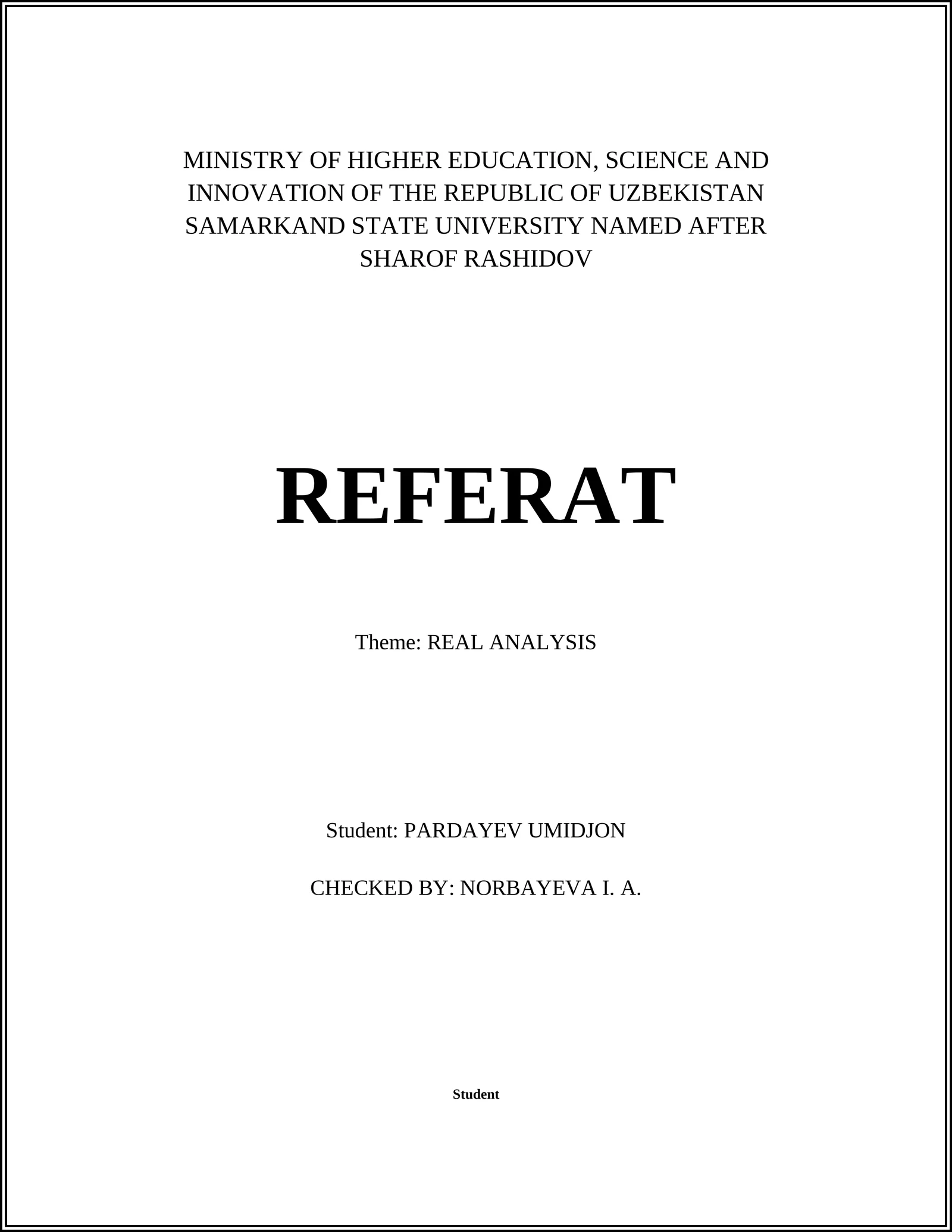 MINISTRY OF HIGHER EDUCATION, SCIENCE AND INNOVATION OF THE REPUBLIC OF UZBEKISTAN SAMARKAND STATE UNIVERSITY NAMED AFTER SHAROF RASHIDOV

REFERAT

Theme: REAL ANALYSIS

Student: PARDAYEV UMIDJON

CHECKED BY: NORBAYEVA I. A.

Student